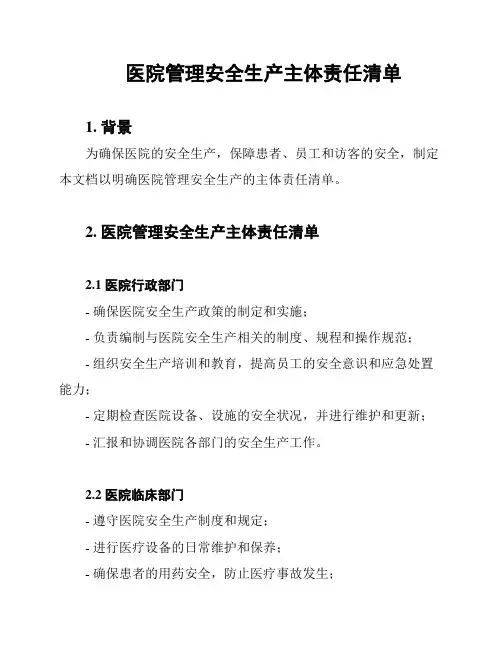 医院管理安全生产主体责任清单

1. 背景

为确保医院的安全生产，保障患者、员工和访客的安全，制定本文档以明确医院管理安全生产的主体责任清单。

2. 医院管理安全生产主体责任清单

2.1 医院行政部门

- 确保医院安全生产政策的制定和实施；

- 负责编制与医院安全生产相关的制度、规程和操作规范；

- 组织安全生产培训和教育，提高员工的安全意识和应急处置能力；

- 定期检查医院设备、设施的安全状况，并进行维护和更新；

- 汇报和协调医院各部门的安全生产工作。

2.2 医院临床部门

- 遵守医院安全生产制度和规定；

- 进行医疗设备的日常维护和保养；

- 确保患者的用药安全，防止医疗事故发生；